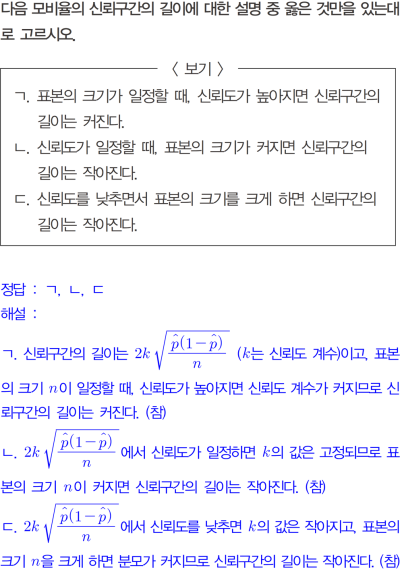 다음 모비율의 신뢰구간의 길이에 대한 설명 중 옳은 것만을 있는대로 고르시오.

〈 보기 〉

ㄱ. 표본의 크기가 일정할 때, 신뢰도가 높아지면 신뢰구간의 길이는 커진다.

ㄴ. 신뢰도가 일정할 때, 표본의 크기가 커지면 신뢰구간의 길이는 작아진다.

ㄷ. 신뢰도를 낮추면서 표본의 크기를 크게 하면 신뢰구간의 길이는 작아진다.

정답 : ㄱ, ㄴ, ㄷ

해설 :

ㄱ. 신뢰구간의 길이는 $2k\sqrt{\frac{\hat{p}(1-\hat{p})}{n}}$ ($k$는 신뢰도 계수)이고, 표본의 크기 $n$이 일정할 때, 신뢰도가 높아지면 신뢰도 계수가 커지므로 신뢰구간의 길이는 커진다. (참)

ㄴ. $2k\sqrt{\frac{\hat{p}(1-\hat{p})}{n}}$ 에서 신뢰도가 일정하면 $k$의 값은 고정되므로 표본의 크기 $n$이 커지면 신뢰구간의 길이는 작아진다. (참)

ㄷ. $2k\sqrt{\frac{\hat{p}(1-\hat{p})}{n}}$ 에서 신뢰도를 낮추면 $k$의 값은 작아지고, 표본의 크기 $n$을 크게 하면 분모가 커지므로 신뢰구간의 길이는 작아진다. (참)